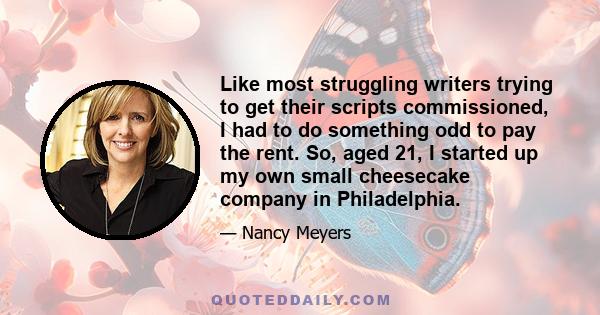 Like most struggling writers trying to get their scripts commissioned, I had to do something odd to pay the rent. So, aged 21, I started up my own small cheesecake company in Philadelphia.

— Nancy Meyers

QUOTEDDAILY.COM